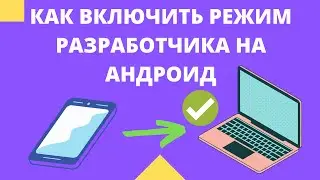 КАК ВКЛЮЧИТЬ РЕЖИМ РАЗРАБОТЧИКА НА АНДРОИД